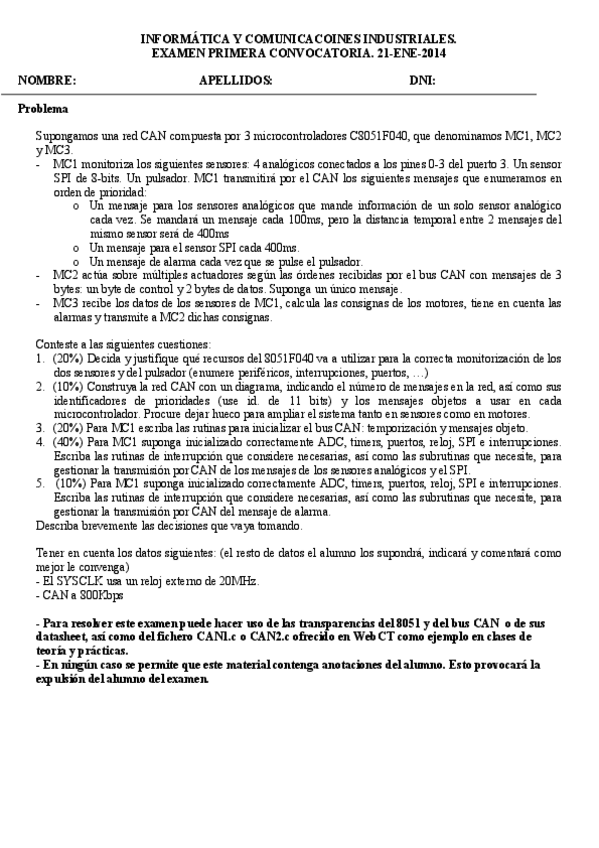 INFORMÁTICA Y COMUNICACOINES INDUSTRIALES.
EXAMEN PRIMERA CONVOCATORIA. 21-ENE-2014

NOMBRE: APELLIDOS: DNI:

Problema

Supongamos una red CAN compuesta por 3 microcontroladores C8051F040, que denominamos MC1, MC2 y MC3.
- MC1 monitoriza los siguientes sensores: 4 analógicos conectados a los pines 0-3 del puerto 3. Un sensor SPI de 8-bits. Un pulsador. MC1 transmitirá por el CAN los siguientes mensajes que enumeramos en orden de prioridad:
  o Un mensaje para los sensores analógicos que mande información de un solo sensor analógico cada vez. Se mandará un mensaje cada 100ms, pero la distancia temporal entre 2 mensajes del mismo sensor será de 400ms
  o Un mensaje para el sensor SPI cada 400ms.
  o Un mensaje de alarma cada vez que se pulse el pulsador.
- MC2 actúa sobre múltiples actuadores según las órdenes recibidas por el bus CAN con mensajes de 3 bytes: un byte de control y 2 bytes de datos. Suponga un único mensaje.
- MC3 recibe los datos de los sensores de MC1, calcula las consignas de los motores, tiene en cuenta las alarmas y transmite a MC2 dichas consignas.

Conteste a las siguientes cuestiones:
1. (20%) Decida y justifique qué recursos del 8051F040 va a utilizar para la correcta monitorización de los dos sensores y del pulsador (enumere periféricos, interrupciones, puertos, …)
2. (10%) Construya la red CAN con un diagrama, indicando el número de mensajes en la red, así como sus identificadores de prioridades (use id. de 11 bits) y los mensajes objetos a usar en cada microcontrolador. Procure dejar hueco para ampliar el sistema tanto en sensores como en motores.
3. (20%) Para MC1 escriba las rutinas para inicializar el bus CAN: temporización y mensajes objeto.
4. (40%) Para MC1 suponga inicializado correctamente ADC, timers, puertos, reloj, SPI e interrupciones. Escriba las rutinas de interrupción que considere necesarias, así como las subrutinas que necesite, para gestionar la transmisión por CAN de los mensajes de los sensores analógicos y el SPI.
5. (10%) Para MC1 suponga inicializado correctamente ADC, timers, puertos, reloj, SPI e interrupciones. Escriba las rutinas de interrupción que considere necesarias, así como las subrutinas que necesite, para gestionar la transmisión por CAN del mensaje de alarma.
Describa brevemente las decisiones que vaya tomando.

Tener en cuenta los datos siguientes: (el resto de datos el alumno los supondrá, indicará y comentará como mejor le convenga)
- El SYSCLK usa un reloj externo de 20MHz.
- CAN a 800Kbps

- Para resolver este examen puede hacer uso de las transparencias del 8051 y del bus CAN o de sus datasheet, así como del fichero CAN1.c o CAN2.c ofrecido en WebCT como ejemplo en clases de teoría y prácticas.
- En ningún caso se permite que este material contenga anotaciones del alumno. Esto provocará la expulsión del alumno del examen.